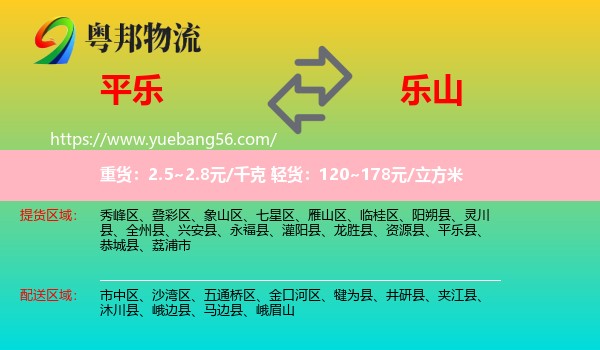 粤邦物流

平乐

乐山

https://www.yuebang56.com/

重货：2.5~2.8元/千克 轻货：120~178元/立方米

提货区域： 秀峰区、叠彩区、象山区、七星区、雁山区、临桂区、阳朔县、灵川县、全州县、兴安县、永福县、灌阳县、龙胜县、资源县、平乐县、恭城县、荔浦市

配送区域： 市中区、沙湾区、五通桥区、金口河区、犍为县、井研县、夹江县、沐川县、峨边县、马边县、峨眉山